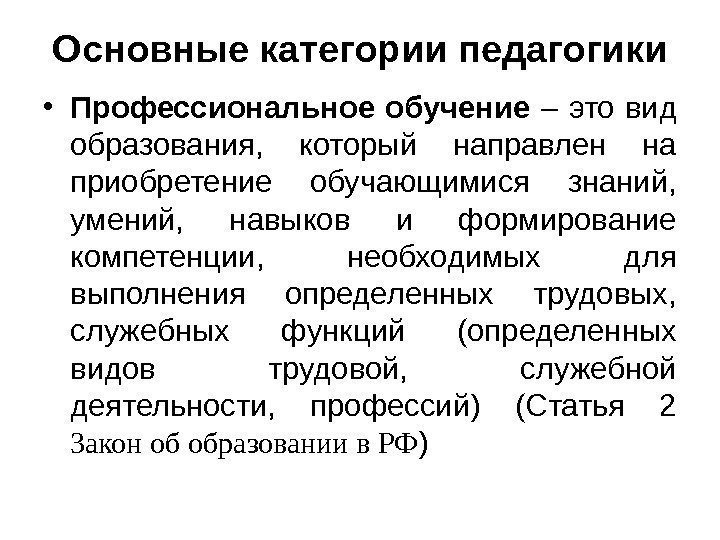 Основные категории педагогики

• Профессиональное обучение – это вид образования, который направлен на приобретение обучающимися знаний, умений, навыков и формирование компетенции, необходимых для выполнения определенных трудовых, служебных функций (определенных видов трудовой, служебной деятельности, профессий) (Статья 2 Закон об образовании в РФ)